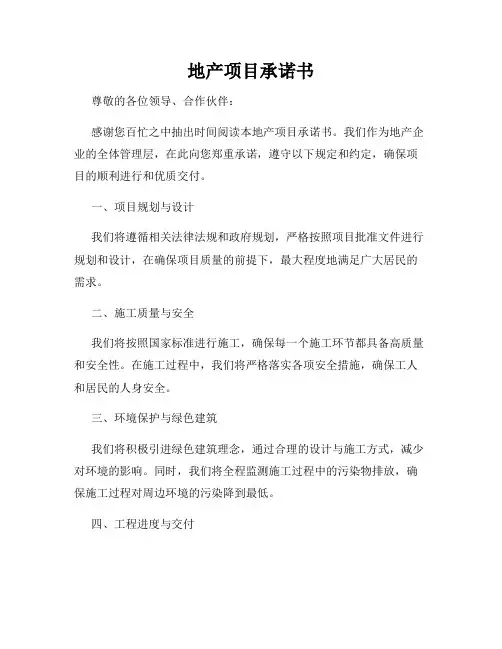 地产项目承诺书

尊敬的各位领导、合作伙伴：

感谢您百忙之中抽出时间阅读本地产项目承诺书。我们作为地产企业的全体管理层，在此向您郑重承诺，遵守以下规定和约定，确保项目的顺利进行和优质交付。

一、项目规划与设计

我们将遵循相关法律法规和政府规划，严格按照项目批准文件进行规划和设计，在确保项目质量的前提下，最大程度地满足广大居民的需求。

二、施工质量与安全

我们将按照国家标准进行施工，确保每一个施工环节都具备高质量和安全性。在施工过程中，我们将严格落实各项安全措施，确保工人和居民的人身安全。

三、环境保护与绿色建筑

我们将积极引进绿色建筑理念，通过合理的设计与施工方式，减少对环境的影响。同时，我们将全程监测施工过程中的污染物排放，确保施工过程对周边环境的污染降到最低。

四、工程进度与交付